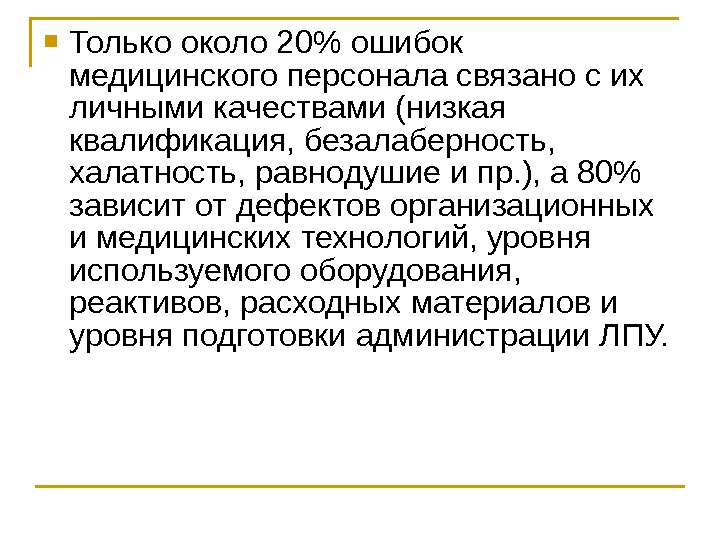 • Только около 20% ошибок медицинского персонала связано с их личными качествами (низкая квалификация, безалаберность, халатность, равнодушие и пр.), а 80% зависит от дефектов организационных и медицинских технологий, уровня используемого оборудования, реактивов, расходных материалов и уровня подготовки администрации ЛПУ.